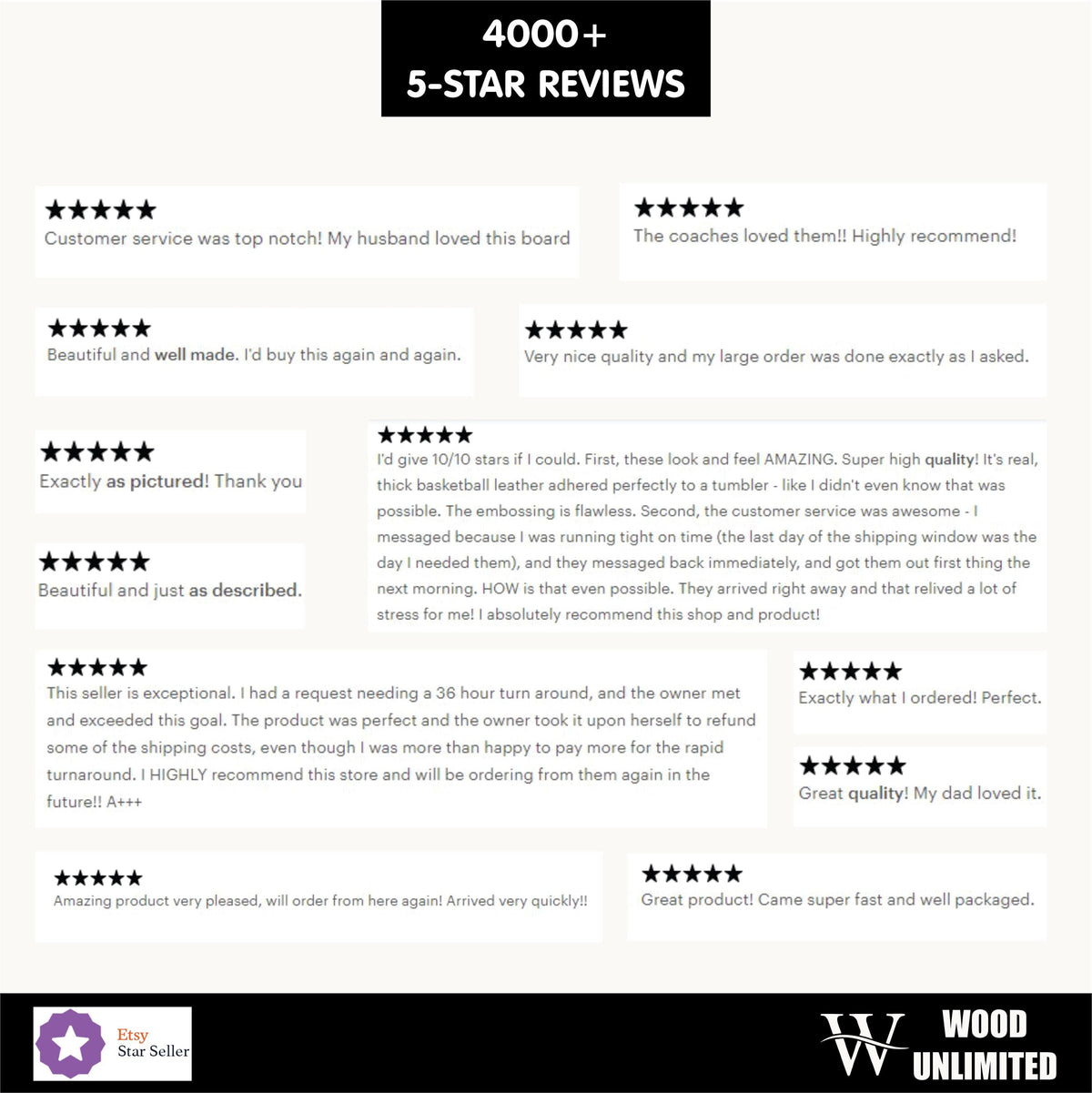 4000+
5-STAR REVIEWS

★★★★★
Customer service was top notch! My husband loved this board

★★★★★
The coaches loved them!! Highly recommend!

★★★★★
Beautiful and well made. I'd buy this again and again.

★★★★★
Very nice quality and my large order was done exactly as I asked.

★★★★★
Exactly as pictured! Thank you

★★★★★
Beautiful and just as described.

★★★★★
I'd give 10/10 stars if I could. First, these look and feel AMAZING. Super high quality! It's real, thick basketball leather adhered perfectly to a tumbler - like I didn't even know that was possible. The embossing is flawless. Second, the customer service was awesome - I messaged because I was running tight on time (the last day of the shipping window was the day I needed them), and they messaged back immediately, and got them out first thing the next morning. HOW is that even possible. They arrived right away and that relived a lot of stress for me! I absolutely recommend this shop and product!

★★★★★
This seller is exceptional. I had a request needing a 36 hour turn around, and the owner met and exceeded this goal. The product was perfect and the owner took it upon herself to refund some of the shipping costs, even though I was more than happy to pay more for the rapid turnaround. I HIGHLY recommend this store and will be ordering from them again in the future!! A+++

★★★★★
Exactly what I ordered! Perfect.

★★★★★
Great quality! My dad loved it.

★★★★★
Amazing product very pleased, will order from here again! Arrived very quickly!!

★★★★★
Great product! Came super fast and well packaged.

Etsy
Star Seller

W
WOOD
UNLIMITED